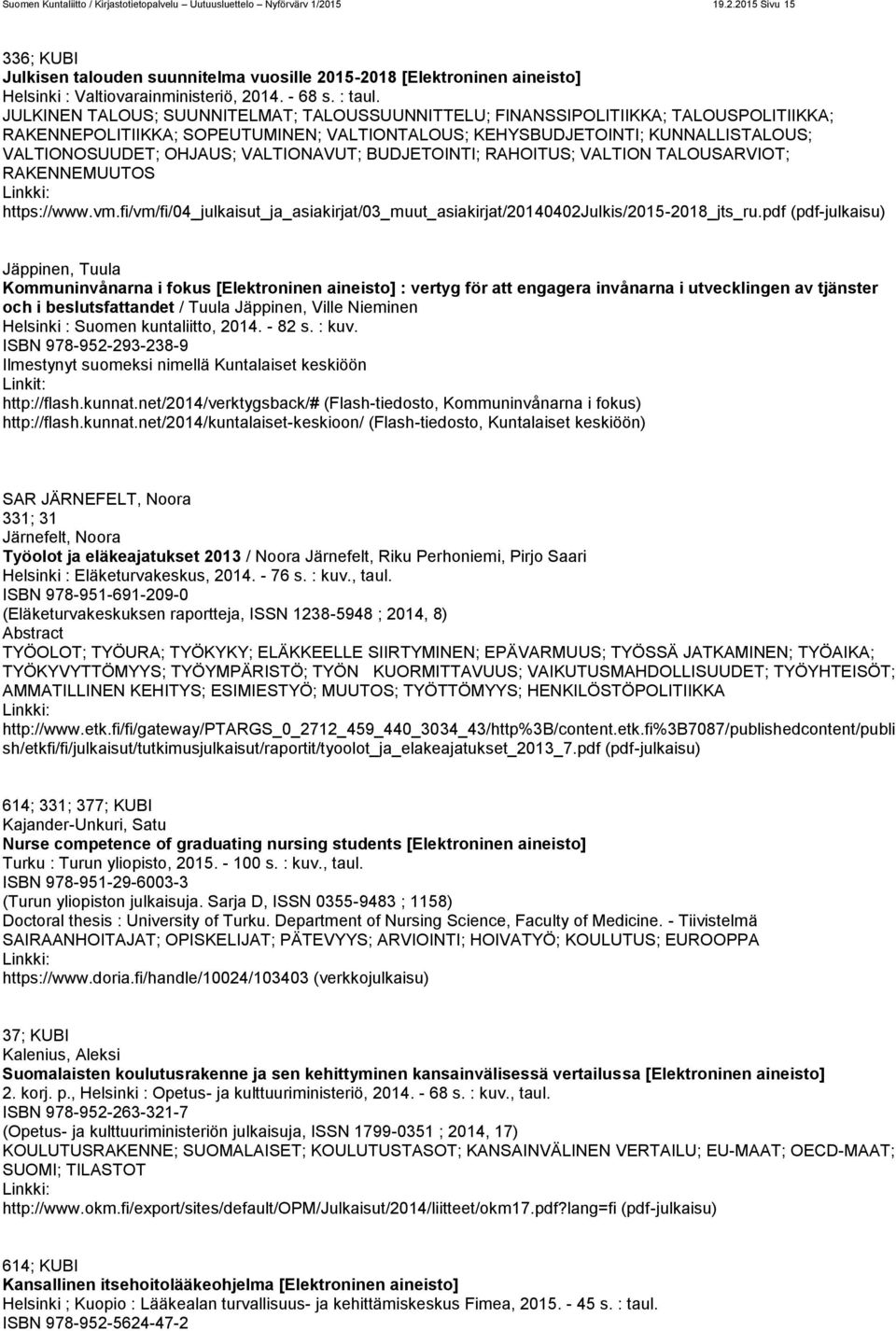 Suomen Kuntaliitto / Kirjastotietopalvelu – Uutuusluettelo – Nyförvärv 1/2015 19.2.2015 Sivu 15

336; KUBI
Julkisen talouden suunnitelma vuosille 2015-2018 [Elektroninen aineisto]
Helsinki : Valtiovarainministeriö, 2014. - 68 s. : taul.
JULKINEN TALOUS; SUUNNITELMAT; TALOUSSUUNNITTELU; FINANSSIPOLITIIKKA; TALOUSPOLITIIKKA; RAKENNEPOLITIIKKA; SOPEUTUMINEN; VALTIONTALOUS; KEHYSBUDJETOINTI; KUNNALLISTALOUS; VALTIONOSUUDET; OHJAUS; VALTIONAVUT; BUDJETOINTI; RAHOITUS; VALTION TALOUSARVIOT; RAKENNEMUUTOS
Linkki:
https://www.vm.fi/vm/fi/04_julkaisut_ja_asiakirjat/03_muut_asiakirjat/20140402Julkis/2015-2018_jts_ru.pdf (pdf-julkaisu)

Jäppinen, Tuula
Kommuninvånarna i fokus [Elektroninen aineisto] : vertyg för att engagera invånarna i utvecklingen av tjänster och i beslutsfattandet / Tuula Jäppinen, Ville Nieminen
Helsinki : Suomen kuntaliitto, 2014. - 82 s. : kuv.
ISBN 978-952-293-238-9
Ilmestynyt suomeksi nimellä Kuntalaiset keskiöön
Linkit:
http://flash.kunnat.net/2014/verktygsback/# (Flash-tiedosto, Kommuninvånarna i fokus)
http://flash.kunnat.net/2014/kuntalaiset-keskioon/ (Flash-tiedosto, Kuntalaiset keskiöön)

SAR JÄRNEFELT, Noora
331; 31
Järnefelt, Noora
Työolot ja eläkeajatukset 2013 / Noora Järnefelt, Riku Perhoniemi, Pirjo Saari
Helsinki : Eläketurvakeskus, 2014. - 76 s. : kuv., taul.
ISBN 978-951-691-209-0
(Eläketurvakeskuksen raportteja, ISSN 1238-5948 ; 2014, 8)
Abstract
TYÖOLOT; TYÖURA; TYÖKYKY; ELÄKKEELLE SIIRTYMINEN; EPÄVARMUUS; TYÖSSÄ JATKAMINEN; TYÖAIKA; TYÖKYVYTTÖMYYS; TYÖYMPÄRISTÖ; TYÖN KUORMITTAVUUS; VAIKUTUSMAHDOLLISUUDET; TYÖYHTEISÖT; AMMATILLINEN KEHITYS; ESIMIESTYÖ; MUUTOS; TYÖTTÖMYYS; HENKILÖSTÖPOLITIIKKA
Linkki:
http://www.etk.fi/fi/gateway/PTARGS_0_2712_459_440_3034_43/http%3B/content.etk.fi%3B7087/publishedcontent/publish/etkfi/fi/julkaisut/tutkimusjulkaisut/raportit/tyoolot_ja_elakeajatukset_2013_7.pdf (pdf-julkaisu)

614; 331; 377; KUBI
Kajander-Unkuri, Satu
Nurse competence of graduating nursing students [Elektroninen aineisto]
Turku : Turun yliopisto, 2015. - 100 s. : kuv., taul.
ISBN 978-951-29-6003-3
(Turun yliopiston julkaisuja. Sarja D, ISSN 0355-9483 ; 1158)
Doctoral thesis : University of Turku. Department of Nursing Science, Faculty of Medicine. - Tiivistelmä
SAIRAANHOITAJAT; OPISKELIJAT; PÄTEVYYS; ARVIOINTI; HOIVATYÖ; KOULUTUS; EUROOPPA
Linkki:
https://www.doria.fi/handle/10024/103403 (verkkojulkaisu)

37; KUBI
Kalenius, Aleksi
Suomalaisten koulutusrakenne ja sen kehittyminen kansainvälisessä vertailussa [Elektroninen aineisto]
2. korj. p., Helsinki : Opetus- ja kulttuuriministeriö, 2014. - 68 s. : kuv., taul.
ISBN 978-952-263-321-7
(Opetus- ja kulttuuriministeriön julkaisuja, ISSN 1799-0351 ; 2014, 17)
KOULUTUSRAKENNE; SUOMALAISET; KOULUTUSTASOT; KANSAINVÄLINEN VERTAILU; EU-MAAT; OECD-MAAT; SUOMI; TILASTOT
Linkki:
http://www.okm.fi/export/sites/default/OPM/Julkaisut/2014/liitteet/okm17.pdf?lang=fi (pdf-julkaisu)

614; KUBI
Kansallinen itsehoitolääkeohjelma [Elektroninen aineisto]
Helsinki ; Kuopio : Lääkealan turvallisuus- ja kehittämiskeskus Fimea, 2015. - 45 s. : taul.
ISBN 978-952-5624-47-2